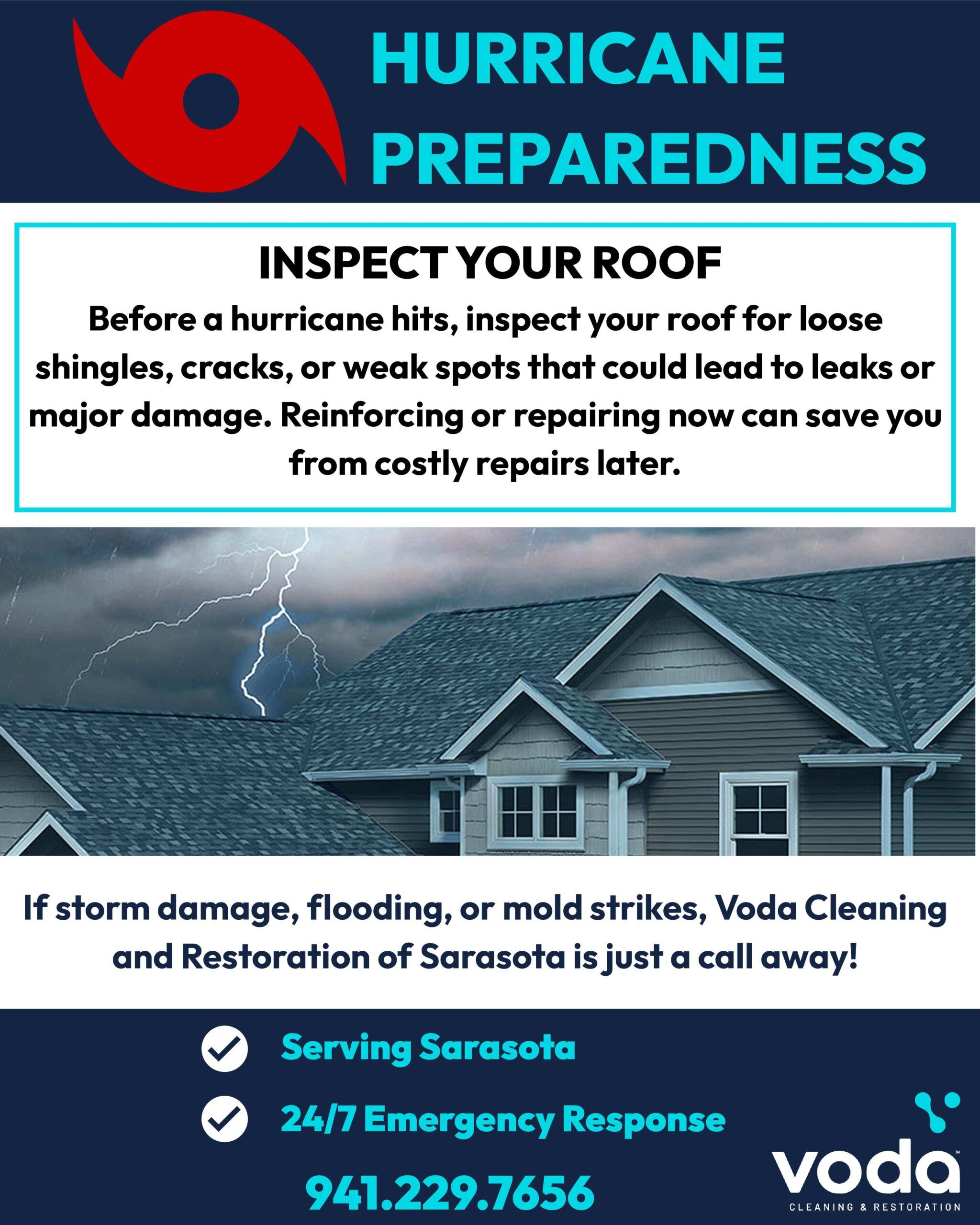 HURRICANE PREPAREDNESS

INSPECT YOUR ROOF

Before a hurricane hits, inspect your roof for loose shingles, cracks, or weak spots that could lead to leaks or major damage. Reinforcing or repairing now can save you from costly repairs later.

If storm damage, flooding, or mold strikes, Voda Cleaning and Restoration of Sarasota is just a call away!

Serving Sarasota

24/7 Emergency Response

941.229.7656

voda™
CLEANING & RESTORATION